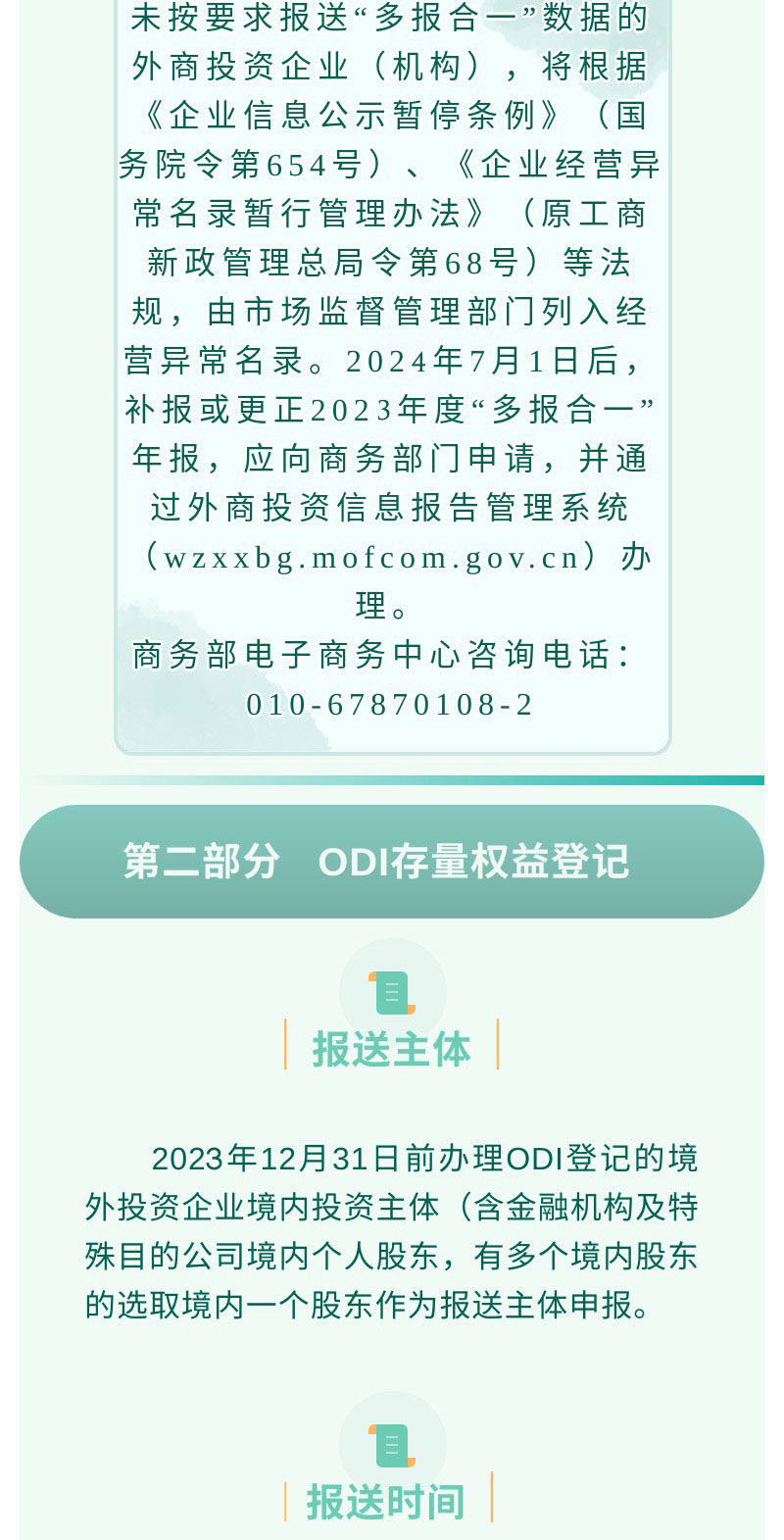 未按要求报送“多报合一”数据的外商投资企业（机构），将根据《企业信息公示暂停条例》（国务院令第654号）、《企业经营异常名录暂行管理办法》（原工商新政管理总局令第68号）等法规，由市场监督管理部门列入经营异常名录。2024年7月1日后，补报或更正2023年度“多报合一”年报，应向商务部门申请，并通过外商投资信息报告管理系统（wzxxbg.mofcom.gov.cn）办理。

商务部电子商务中心咨询电话：
010-67870108-2

第二部分 ODI存量权益登记

报送主体

2023年12月31日前办理ODI登记的境外投资企业境内投资主体（含金融机构及特殊目的公司境内个人股东，有多个境内股东的选取境内一个股东作为报送主体申报。

报送时间